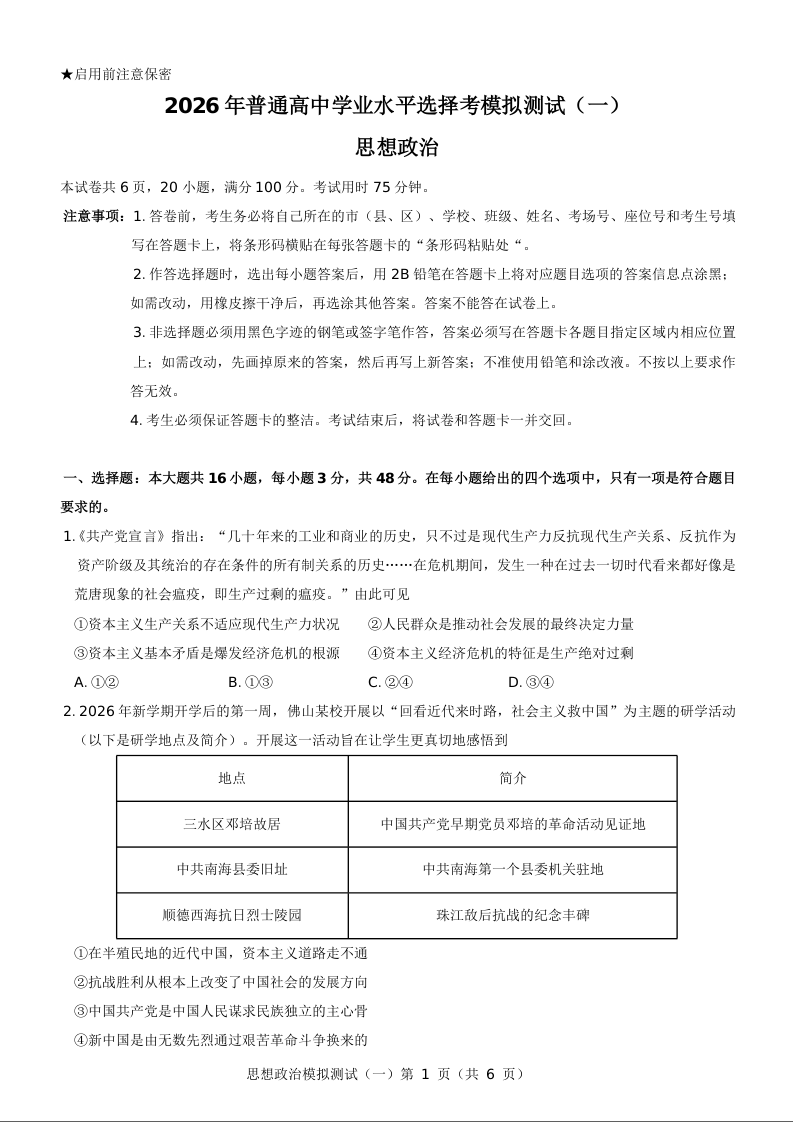 ★启用前注意保密

2026 年普通高中学业水平选择考模拟测试（一）

思想政治

本试卷共 6 页，20 小题，满分 100 分。考试用时 75 分钟。

注意事项：1. 答卷前，考生务必将自己所在的市（县、区）、学校、班级、姓名、考场号、座位号和考生号填写在答题卡上，将条形码横贴在每张答题卡的“条形码粘贴处“。

2. 作答选择题时，选出每小题答案后，用 2B 铅笔在答题卡上将对应题目选项的答案信息点涂黑；如需改动，用橡皮擦干净后，再选涂其他答案。答案不能答在试卷上。

3. 非选择题必须用黑色字迹的钢笔或签字笔作答，答案必须写在答题卡各题目指定区域内相应位置上；如需改动，先画掉原来的答案，然后再写上新答案；不准使用铅笔和涂改液。不按以上要求作答无效。

4. 考生必须保证答题卡的整洁。考试结束后，将试卷和答题卡一并交回。

一、选择题：本大题共 16 小题，每小题 3 分，共 48 分。在每小题给出的四个选项中，只有一项是符合题目要求的。

1.《共产党宣言》指出：“几十年来的工业和商业的历史，只不过是现代生产力反抗现代生产关系、反抗作为资产阶级及其统治的存在条件的所有制关系的历史……在危机期间，发生一种在过去一切时代看来都好像是荒唐现象的社会瘟疫，即生产过剩的瘟疫。”由此可见

①资本主义生产关系不适应现代生产力状况　②人民群众是推动社会发展的最终决定力量

③资本主义基本矛盾是爆发经济危机的根源　④资本主义经济危机的特征是生产绝对过剩

A. ①②　B. ①③　C. ②④　D. ③④

2. 2026 年新学期开学后的第一周，佛山某校开展以“回看近代来时路，社会主义救中国”为主题的研学活动（以下是研学地点及简介）。开展这一活动旨在让学生更真切地感悟到

| 地点 | 简介 |
|---|---|
| 三水区邓培故居 | 中国共产党早期党员邓培的革命活动见证地 |
| 中共南海县委旧址 | 中共南海第一个县委机关驻地 |
| 顺德西海抗日烈士陵园 | 珠江敌后抗战的纪念丰碑 |

①在半殖民地的近代中国，资本主义道路走不通

②抗战胜利从根本上改变了中国社会的发展方向

③中国共产党是中国人民谋求民族独立的主心骨

④新中国是由无数先烈通过艰苦革命斗争换来的

思想政治模拟测试（一）第 1 页（共 6 页）